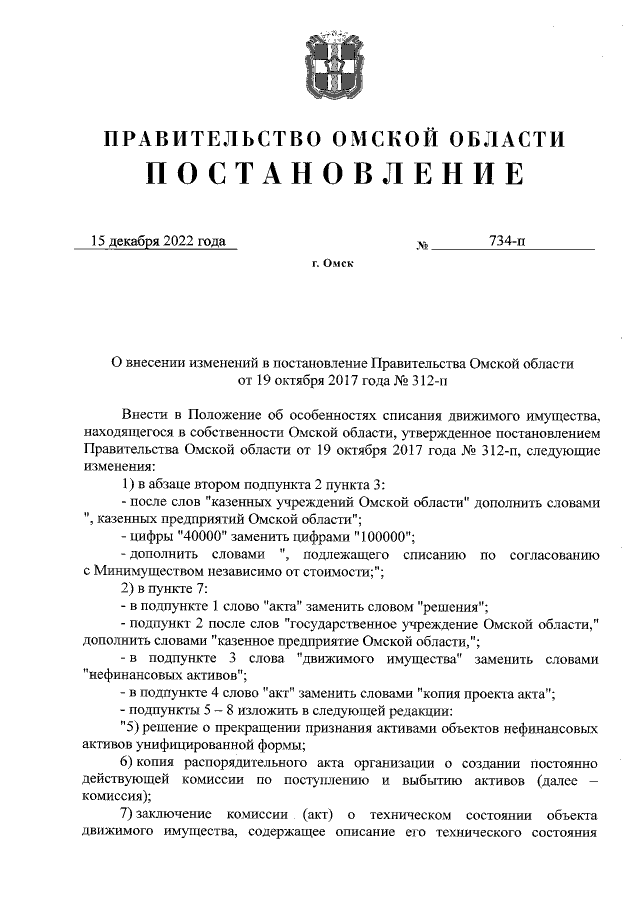 ПРАВИТЕЛЬСТВО ОМСКОЙ ОБЛАСТИ
ПОСТАНОВЛЕНИЕ

15 декабря 2022 года № 734-п

г. Омск

О внесении изменений в постановление Правительства Омской области от 19 октября 2017 года № 312-п

Внести в Положение об особенностях списания движимого имущества, находящегося в собственности Омской области, утвержденное постановлением Правительства Омской области от 19 октября 2017 года № 312-п, следующие изменения:

1) в абзаце втором подпункта 2 пункта 3:

- после слов "казенных учреждений Омской области" дополнить словами ", казенных предприятий Омской области";

- цифры "40000" заменить цифрами "100000";

- дополнить словами ", подлежащего списанию по согласованию с Минимуществом независимо от стоимости;";

2) в пункте 7:

- в подпункте 1 слово "акта" заменить словом "решения";

- подпункт 2 после слов "государственное учреждение Омской области," дополнить словами "казенное предприятие Омской области,";

- в подпункте 3 слова "движимого имущества" заменить словами "нефинансовых активов";

- в подпункте 4 слово "акт" заменить словами "копия проекта акта";

- подпункты 5 – 8 изложить в следующей редакции:

"5) решение о прекращении признания активами объектов нефинансовых активов унифицированной формы;

6) копия распорядительного акта организации о создании постоянно действующей комиссии по поступлению и выбытию активов (далее – комиссия);

7) заключение комиссии (акт) о техническом состоянии объекта движимого имущества, содержащее описание его технического состояния